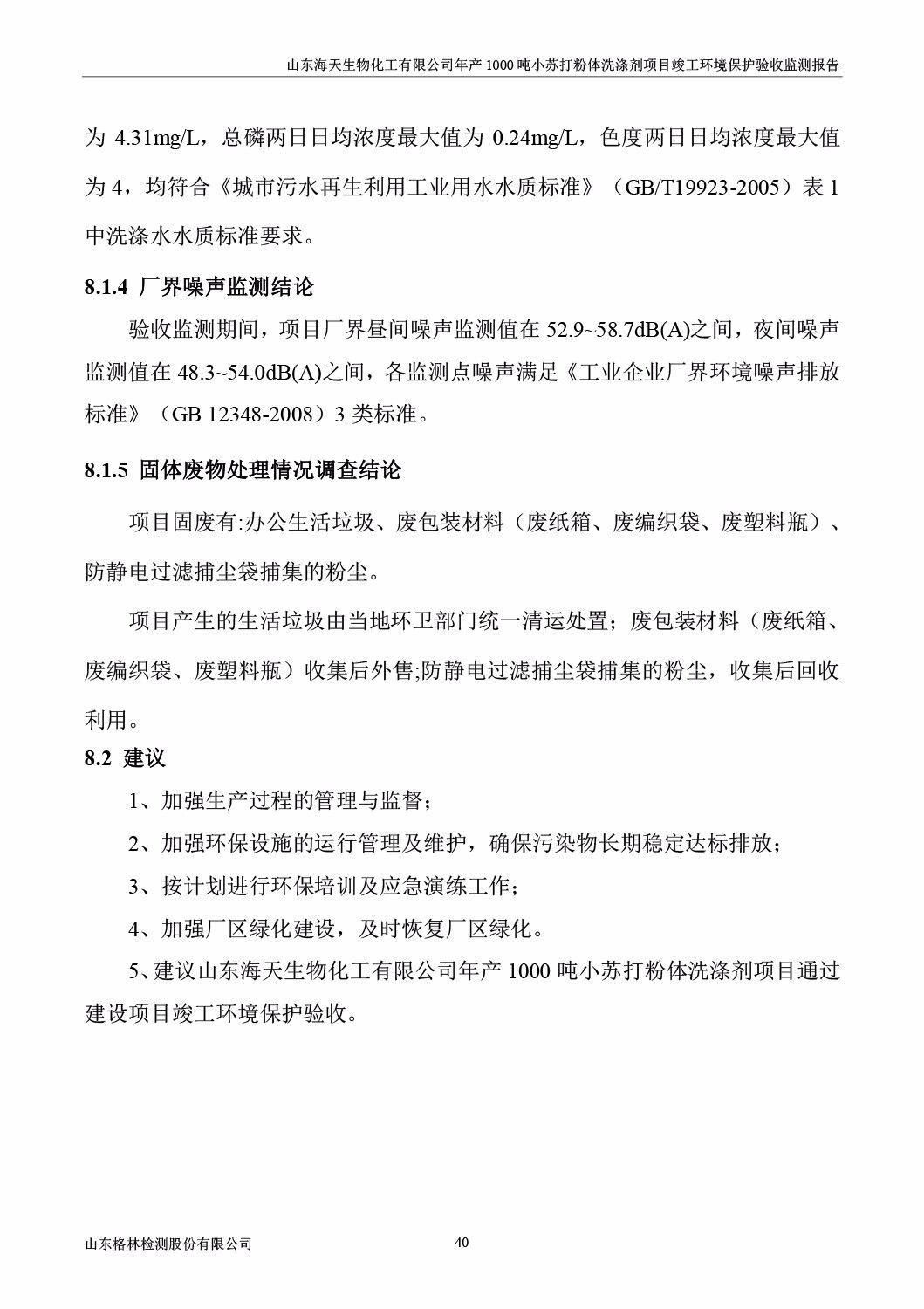 山东海天生物化工有限公司年产 1000 吨小苏打粉体洗涤剂项目竣工环境保护验收监测报告

为 4.31mg/L，总磷两日日均浓度最大值为 0.24mg/L，色度两日日均浓度最大值为 4，均符合《城市污水再生利用工业用水水质标准》（GB/T19923-2005）表 1 中洗涤水水质标准要求。

8.1.4 厂界噪声监测结论

验收监测期间，项目厂界昼间噪声监测值在 52.9~58.7dB(A)之间，夜间噪声监测值在 48.3~54.0dB(A)之间，各监测点噪声满足《工业企业厂界环境噪声排放标准》（GB 12348-2008）3 类标准。

8.1.5 固体废物处理情况调查结论

项目固废有:办公生活垃圾、废包装材料（废纸箱、废编织袋、废塑料瓶）、防静电过滤捕尘袋捕集的粉尘。

项目产生的生活垃圾由当地环卫部门统一清运处置；废包装材料（废纸箱、废编织袋、废塑料瓶）收集后外售;防静电过滤捕尘袋捕集的粉尘，收集后回收利用。

8.2 建议

1、加强生产过程的管理与监督；

2、加强环保设施的运行管理及维护，确保污染物长期稳定达标排放；

3、按计划进行环保培训及应急演练工作；

4、加强厂区绿化建设，及时恢复厂区绿化。

5、建议山东海天生物化工有限公司年产 1000 吨小苏打粉体洗涤剂项目通过建设项目竣工环境保护验收。

山东格林检测股份有限公司

40